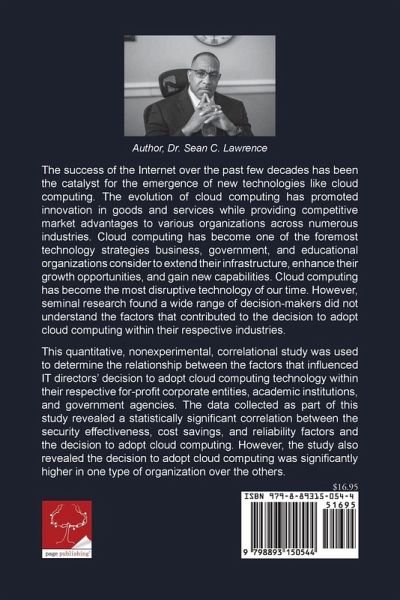 Author, Dr. Sean C. Lawrence

The success of the Internet over the past few decades has been the catalyst for the emergence of new technologies like cloud computing. The evolution of cloud computing has promoted innovation in goods and services while providing competitive market advantages to various organizations across numerous industries. Cloud computing has become one of the foremost technology strategies business, government, and educational organizations consider to extend their infrastructure, enhance their growth opportunities, and gain new capabilities. Cloud computing has become the most disruptive technology of our time. However, seminal research found a wide range of decision-makers did not understand the factors that contributed to the decision to adopt cloud computing within their respective industries.

This quantitative, nonexperimental, correlational study was used to determine the relationship between the factors that influenced IT directors' decision to adopt cloud computing technology within their respective for-profit corporate entities, academic institutions, and government agencies. The data collected as part of this study revealed a statistically significant correlation between the security effectiveness, cost savings, and reliability factors and the decision to adopt cloud computing. However, the study also revealed the decision to adopt cloud computing was significantly higher in one type of organization over the others.

$16.95

page publishing

ISBN 979-8-89315-054-4
51695
9 798893 150544